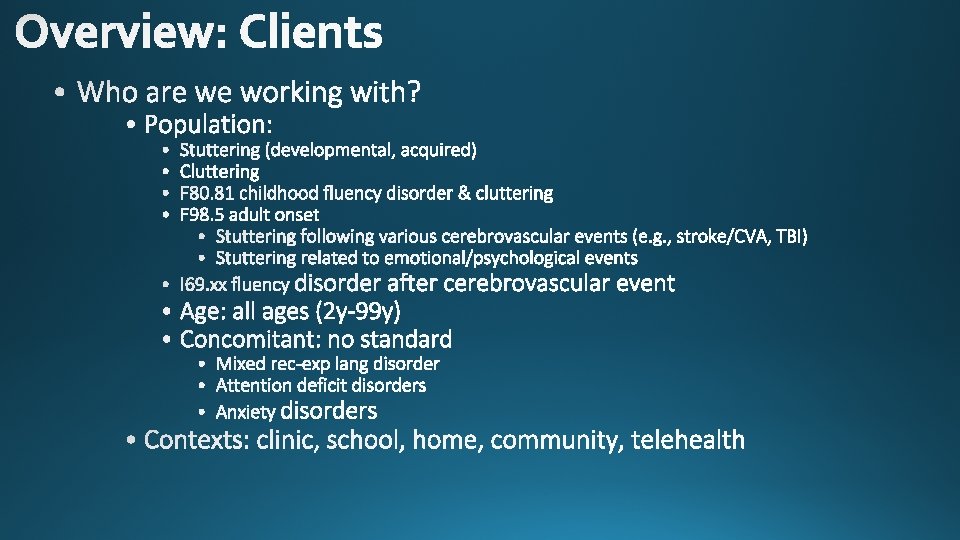 Overview: Clients

• Who are we working with?
• Population:
• Stuttering (developmental, acquired)
• Cluttering
• F80.81 childhood fluency disorder & cluttering
• F98.5 adult onset
• Stuttering following various cerebrovascular events (e.g., stroke/CVA, TBI)
• Stuttering related to emotional/psychological events
• I69.xx fluency disorder after cerebrovascular event
• Age: all ages (2y-99y)
• Concomitant: no standard
• Mixed rec-exp lang disorder
• Attention deficit disorders
• Anxiety disorders
• Contexts: clinic, school, home, community, telehealth